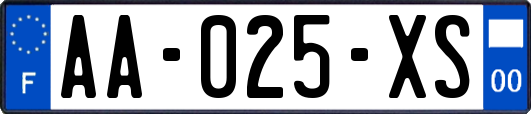 F
AA-025-XS
00